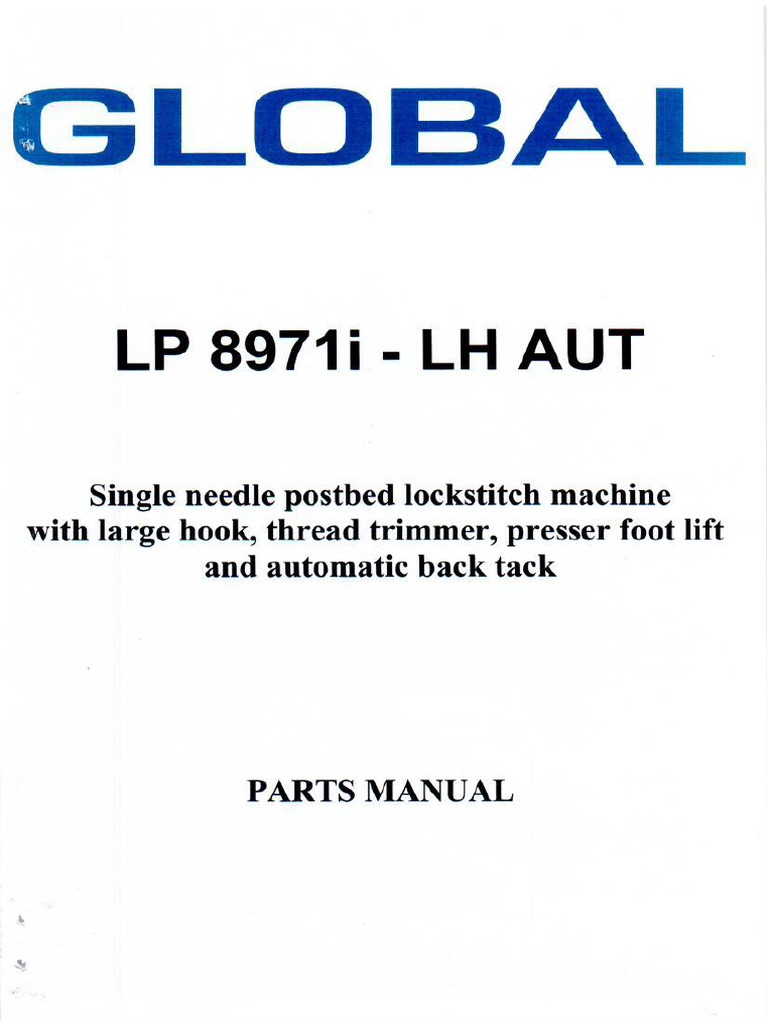 GLOBAL

LP 8971i - LH AUT

Single needle postbed lockstitch machine with large hook, thread trimmer, presser foot lift and automatic back tack

PARTS MANUAL